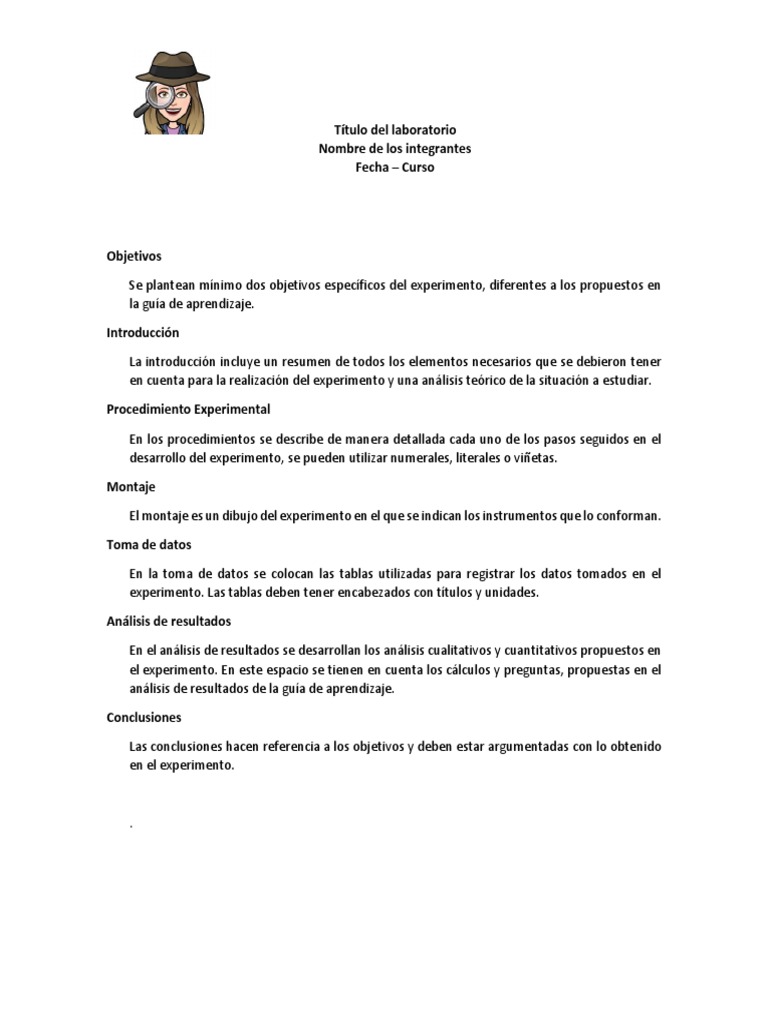 Título del laboratorio
Nombre de los integrantes
Fecha – Curso

Objetivos

Se plantean mínimo dos objetivos específicos del experimento, diferentes a los propuestos en la guía de aprendizaje.

Introducción

La introducción incluye un resumen de todos los elementos necesarios que se debieron tener en cuenta para la realización del experimento y una análisis teórico de la situación a estudiar.

Procedimiento Experimental

En los procedimientos se describe de manera detallada cada uno de los pasos seguidos en el desarrollo del experimento, se pueden utilizar numerales, literales o viñetas.

Montaje

El montaje es un dibujo del experimento en el que se indican los instrumentos que lo conforman.

Toma de datos

En la toma de datos se colocan las tablas utilizadas para registrar los datos tomados en el experimento. Las tablas deben tener encabezados con títulos y unidades.

Análisis de resultados

En el análisis de resultados se desarrollan los análisis cualitativos y cuantitativos propuestos en el experimento. En este espacio se tienen en cuenta los cálculos y preguntas, propuestas en el análisis de resultados de la guía de aprendizaje.

Conclusiones

Las conclusiones hacen referencia a los objetivos y deben estar argumentadas con lo obtenido en el experimento.

.